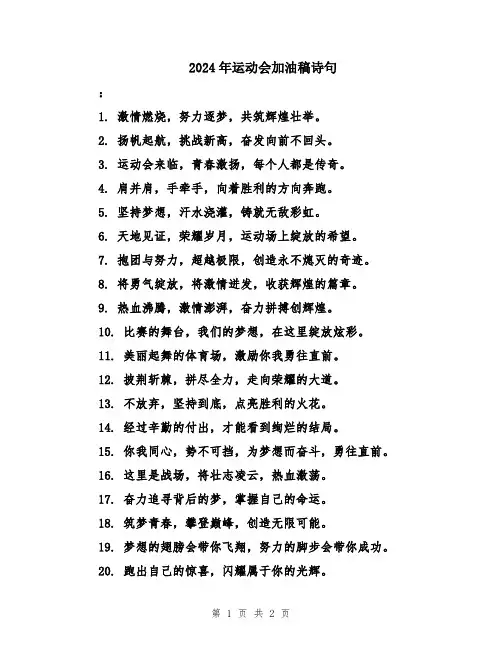 2024年运动会加油稿诗句

:

1. 激情燃烧，努力逐梦，共筑辉煌壮举。

2. 扬帆起航，挑战新高，奋发向前不回头。

3. 运动会来临，青春激扬，每个人都是传奇。

4. 肩并肩，手牵手，向着胜利的方向奔跑。

5. 坚持梦想，汗水浇灌，铸就无敌彩虹。

6. 天地见证，荣耀岁月，运动场上绽放的希望。

7. 抱团与努力，超越极限，创造永不熄灭的奇迹。

8. 将勇气绽放，将激情迸发，收获辉煌的篇章。

9. 热血沸腾，激情澎湃，奋力拼搏创辉煌。

10. 比赛的舞台，我们的梦想，在这里绽放炫彩。

11. 美丽起舞的体育场，激励你我勇往直前。

12. 披荆斩棘，拼尽全力，走向荣耀的大道。

13. 不放弃，坚持到底，点亮胜利的火花。

14. 经过辛勤的付出，才能看到绚烂的结局。

15. 你我同心，势不可挡，为梦想而奋斗，勇往直前。

16. 这里是战场，将壮志凌云，热血激荡。

17. 奋力追寻背后的梦，掌握自己的命运。

18. 筑梦青春，攀登巅峰，创造无限可能。

19. 梦想的翅膀会带你飞翔，努力的脚步会带你成功。

20. 跑出自己的惊喜，闪耀属于你的光辉。

第 1 页 共 2 页